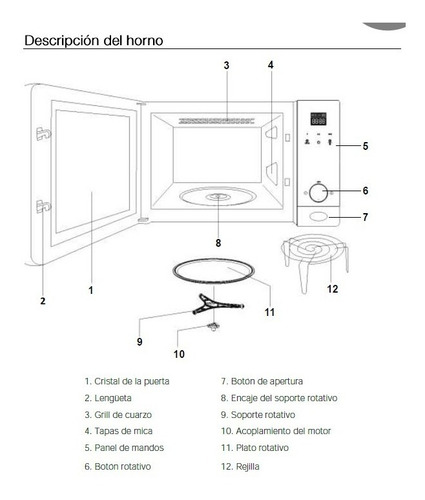 Descripción del horno

3
4
5
6
7
8
1
2
12
11
9
10

1. Cristal de la puerta
2. Lengüeta
3. Grill de cuarzo
4. Tapas de mica
5. Panel de mandos
6. Boton rotativo

7. Boton de apertura
8. Encaje del soporte rotativo
9. Soporte rotativo
10. Acoplamiento del motor
11. Plato rotativo
12. Rejilla